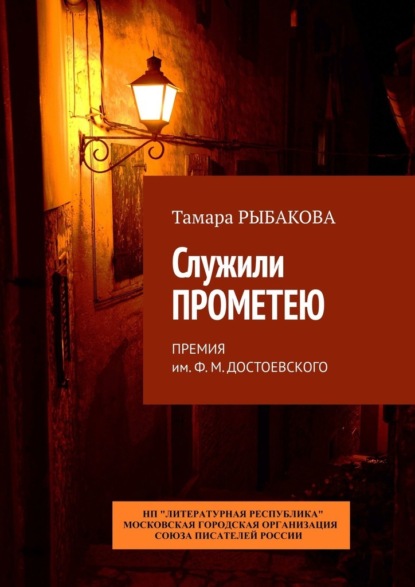 Тамара РЫБАКОВА

Служили ПРОМЕТЕЮ

ПРЕМИЯ
им. Ф. М. ДОСТОЕВСКОГО

НП "ЛИТЕРАТУРНАЯ РЕСПУБЛИКА"
МОСКОВСКАЯ ГОРОДСКАЯ ОРГАНИЗАЦИЯ
СОЮЗА ПИСАТЕЛЕЙ РОССИИ